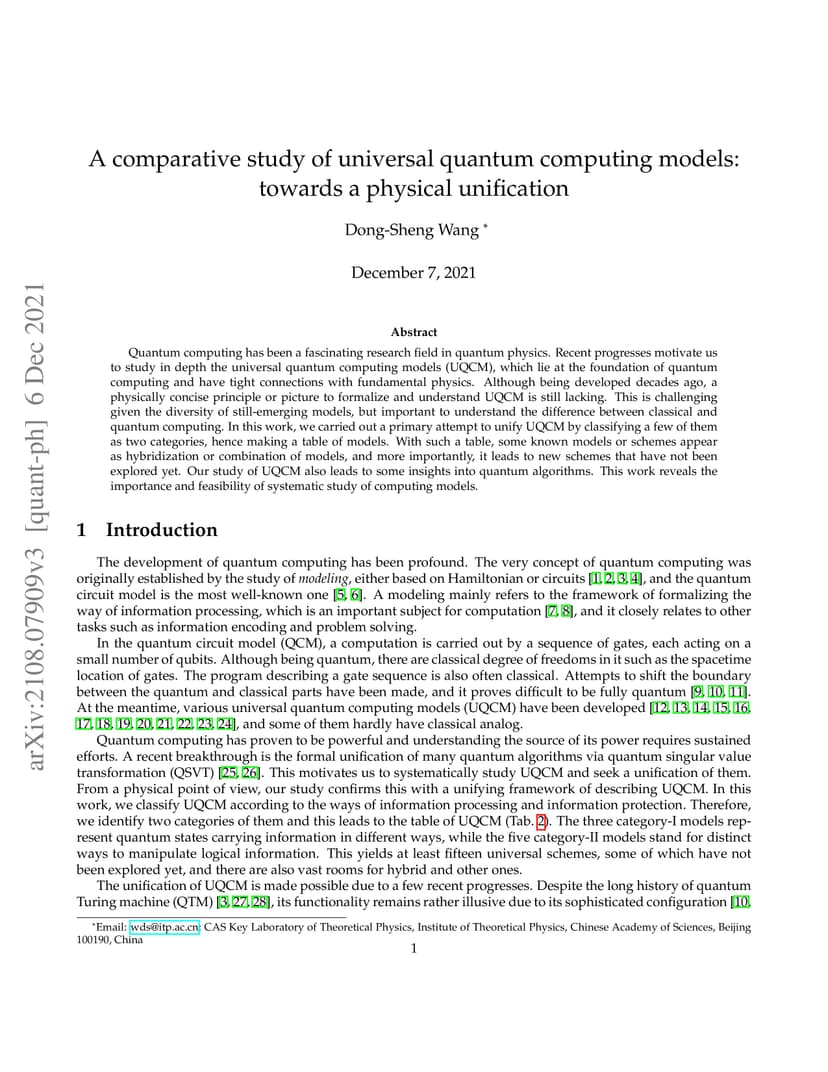 arXiv:2108.07909v3 [quant-ph] 6 Dec 2021

A comparative study of universal quantum computing models: towards a physical unification

Dong-Sheng Wang *

December 7, 2021

Abstract

Quantum computing has been a fascinating research field in quantum physics. Recent progresses motivate us to study in depth the universal quantum computing models (UQCM), which lie at the foundation of quantum computing and have tight connections with fundamental physics. Although being developed decades ago, a physically concise principle or picture to formalize and understand UQCM is still lacking. This is challenging given the diversity of still-emerging models, but important to understand the difference between classical and quantum computing. In this work, we carried out a primary attempt to unify UQCM by classifying a few of them as two categories, hence making a table of models. With such a table, some known models or schemes appear as hybridization or combination of models, and more importantly, it leads to new schemes that have not been explored yet. Our study of UQCM also leads to some insights into quantum algorithms. This work reveals the importance and feasibility of systematic study of computing models.

1 Introduction

The development of quantum computing has been profound. The very concept of quantum computing was originally established by the study of modeling, either based on Hamiltonian or circuits [1, 2, 3, 4], and the quantum circuit model is the most well-known one [5, 6]. A modeling mainly refers to the framework of formalizing the way of information processing, which is an important subject for computation [7, 8], and it closely relates to other tasks such as information encoding and problem solving.

In the quantum circuit model (QCM), a computation is carried out by a sequence of gates, each acting on a small number of qubits. Although being quantum, there are classical degree of freedoms in it such as the spacetime location of gates. The program describing a gate sequence is also often classical. Attempts to shift the boundary between the quantum and classical parts have been made, and it proves difficult to be fully quantum [9, 10, 11]. At the meantime, various universal quantum computing models (UQCM) have been developed [12, 13, 14, 15, 16, 17, 18, 19, 20, 21, 22, 23, 24], and some of them hardly have classical analog.

Quantum computing has proven to be powerful and understanding the source of its power requires sustained efforts. A recent breakthrough is the formal unification of many quantum algorithms via quantum singular value transformation (QSVT) [25, 26]. This motivates us to systematically study UQCM and seek a unification of them. From a physical point of view, our study confirms this with a unifying framework of describing UQCM. In this work, we classify UQCM according to the ways of information processing and information protection. Therefore, we identify two categories of them and this leads to the table of UQCM (Tab. 2). The three category-I models represent quantum states carrying information in different ways, while the five category-II models stand for distinct ways to manipulate logical information. This yields at least fifteen universal schemes, some of which have not been explored yet, and there are also vast rooms for hybrid and other ones.

The unification of UQCM is made possible due to a few recent progresses. Despite the long history of quantum Turing machine (QTM) [3, 27, 28], its functionality remains rather illusive due to its sophisticated configuration [10,

*Email: wds@itp.ac.cn; CAS Key Laboratory of Theoretical Physics, Institute of Theoretical Physics, Chinese Academy of Sciences, Beijing 100190, China

1